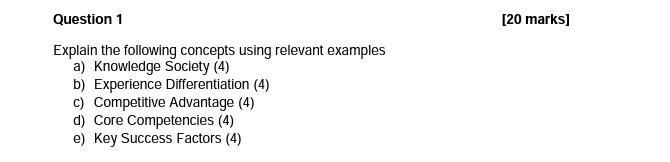 Question 1 [20 marks]

Explain the following concepts using relevant examples
a) Knowledge Society (4)
b) Experience Differentiation (4)
c) Competitive Advantage (4)
d) Core Competencies (4)
e) Key Success Factors (4)